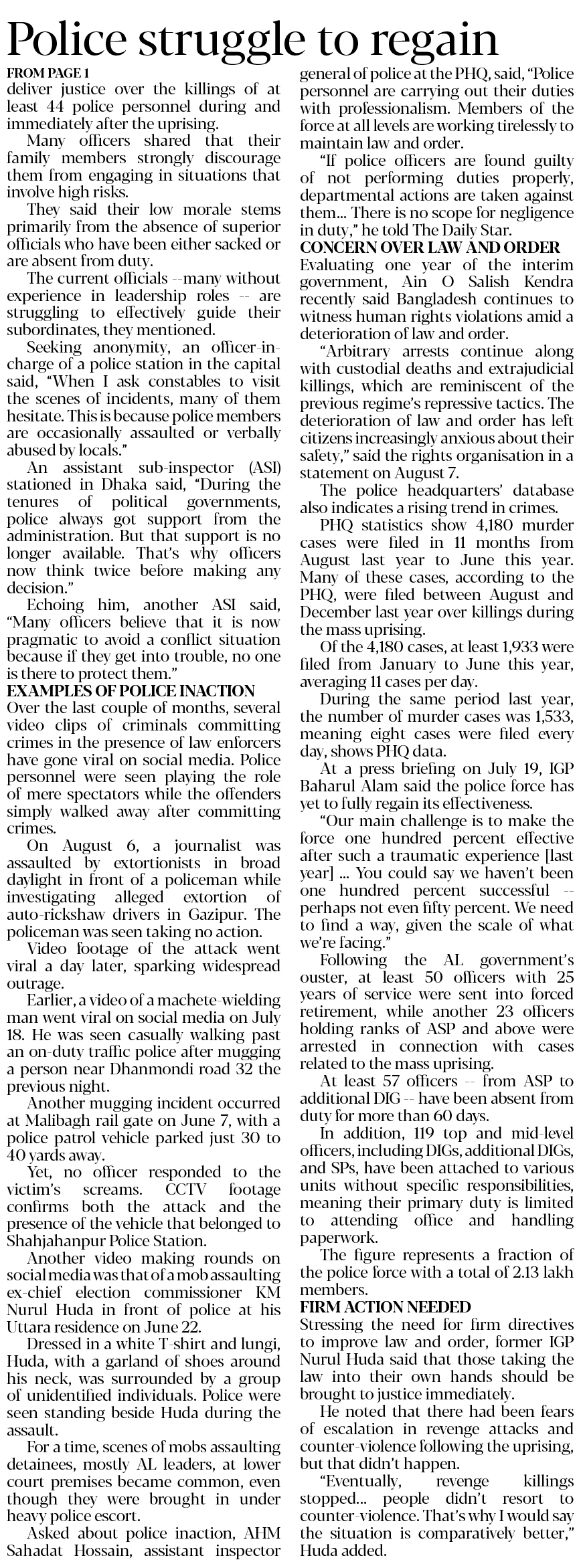 Police struggle to regain

FROM PAGE 1

deliver justice over the killings of at least 44 police personnel during and immediately after the uprising.

Many officers shared that their family members strongly discourage them from engaging in situations that involve high risks.

They said their low morale stems primarily from the absence of superior officials who have been either sacked or are absent from duty.

The current officials --many without experience in leadership roles -- are struggling to effectively guide their subordinates, they mentioned.

Seeking anonymity, an officer-in-charge of a police station in the capital said, "When I ask constables to visit the scenes of incidents, many of them hesitate. This is because police members are occasionally assaulted or verbally abused by locals."

An assistant sub-inspector (ASI) stationed in Dhaka said, "During the tenures of political governments, police always got support from the administration. But that support is no longer available. That's why officers now think twice before making any decision."

Echoing him, another ASI said, "Many officers believe that it is now pragmatic to avoid a conflict situation because if they get into trouble, no one is there to protect them."

EXAMPLES OF POLICE INACTION

Over the last couple of months, several video clips of criminals committing crimes in the presence of law enforcers have gone viral on social media. Police personnel were seen playing the role of mere spectators while the offenders simply walked away after committing crimes.

On August 6, a journalist was assaulted by extortionists in broad daylight in front of a policeman while investigating alleged extortion of auto-rickshaw drivers in Gazipur. The policeman was seen taking no action.

Video footage of the attack went viral a day later, sparking widespread outrage.

Earlier, a video of a machete-wielding man went viral on social media on July 18. He was seen casually walking past an on-duty traffic police after mugging a person near Dhanmondi road 32 the previous night.

Another mugging incident occurred at Malibagh rail gate on June 7, with a police patrol vehicle parked just 30 to 40 yards away.

Yet, no officer responded to the victim's screams. CCTV footage confirms both the attack and the presence of the vehicle that belonged to Shahjahanpur Police Station.

Another video making rounds on social media was that of a mob assaulting ex-chief election commissioner KM Nurul Huda in front of police at his Uttara residence on June 22.

Dressed in a white T-shirt and lungi, Huda, with a garland of shoes around his neck, was surrounded by a group of unidentified individuals. Police were seen standing beside Huda during the assault.

For a time, scenes of mobs assaulting detainees, mostly AL leaders, at lower court premises became common, even though they were brought in under heavy police escort.

Asked about police inaction, AHM Sahadat Hossain, assistant inspector general of police at the PHQ, said, "Police personnel are carrying out their duties with professionalism. Members of the force at all levels are working tirelessly to maintain law and order.

"If police officers are found guilty of not performing duties properly, departmental actions are taken against them... There is no scope for negligence in duty," he told The Daily Star.

CONCERN OVER LAW AND ORDER

Evaluating one year of the interim government, Ain O Salish Kendra recently said Bangladesh continues to witness human rights violations amid a deterioration of law and order.

"Arbitrary arrests continue along with custodial deaths and extrajudicial killings, which are reminiscent of the previous regime's repressive tactics. The deterioration of law and order has left citizens increasingly anxious about their safety," said the rights organisation in a statement on August 7.

The police headquarters' database also indicates a rising trend in crimes.

PHQ statistics show 4,180 murder cases were filed in 11 months from August last year to June this year. Many of these cases, according to the PHQ, were filed between August and December last year over killings during the mass uprising.

Of the 4,180 cases, at least 1,933 were filed from January to June this year, averaging 11 cases per day.

During the same period last year, the number of murder cases was 1,533, meaning eight cases were filed every day, shows PHQ data.

At a press briefing on July 19, IGP Baharul Alam said the police force has yet to fully regain its effectiveness.

"Our main challenge is to make the force one hundred percent effective after such a traumatic experience [last year] ... You could say we haven't been one hundred percent successful -- perhaps not even fifty percent. We need to find a way, given the scale of what we're facing."

Following the AL government's ouster, at least 50 officers with 25 years of service were sent into forced retirement, while another 23 officers holding ranks of ASP and above were arrested in connection with cases related to the mass uprising.

At least 57 officers -- from ASP to additional DIG -- have been absent from duty for more than 60 days.

In addition, 119 top and mid-level officers, including DIGs, additional DIGs, and SPs, have been attached to various units without specific responsibilities, meaning their primary duty is limited to attending office and handling paperwork.

The figure represents a fraction of the police force with a total of 2.13 lakh members.

FIRM ACTION NEEDED

Stressing the need for firm directives to improve law and order, former IGP Nurul Huda said that those taking the law into their own hands should be brought to justice immediately.

He noted that there had been fears of escalation in revenge attacks and counter-violence following the uprising, but that didn't happen.

"Eventually, revenge killings stopped... people didn't resort to counter-violence. That's why I would say the situation is comparatively better," Huda added.